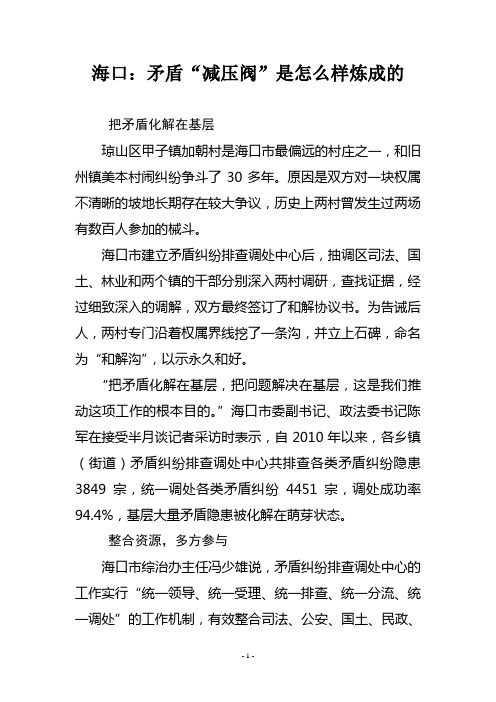 海口：矛盾“减压阀”是怎么样炼成的

把矛盾化解在基层

琼山区甲子镇加朝村是海口市最偏远的村庄之一，和旧州镇美本村闹纠纷争斗了 30 多年。原因是双方对一块权属不清晰的坡地长期存在较大争议，历史上两村曾发生过两场有数百人参加的械斗。

海口市建立矛盾纠纷排查调处中心后，抽调区司法、国土、林业和两个镇的干部分别深入两村调研，查找证据，经过细致深入的调解，双方最终签订了和解协议书。为告诫后人，两村专门沿着权属界线挖了一条沟，并立上石碑，命名为“和解沟”，以示永久和好。

“把矛盾化解在基层，把问题解决在基层，这是我们推动这项工作的根本目的。”海口市委副书记、政法委书记陈军在接受半月谈记者采访时表示，自 2010 年以来，各乡镇（街道）矛盾纠纷排查调处中心共排查各类矛盾纠纷隐患 3849 宗，统一调处各类矛盾纠纷 4451 宗，调处成功率 94.4%，基层大量矛盾隐患被化解在萌芽状态。

整合资源，多方参与

海口市综治办主任冯少雄说，矛盾纠纷排查调处中心的工作实行“统一领导、统一受理、统一排查、统一分流、统一调处”的工作机制，有效整合司法、公安、国土、民政、

- 1 -